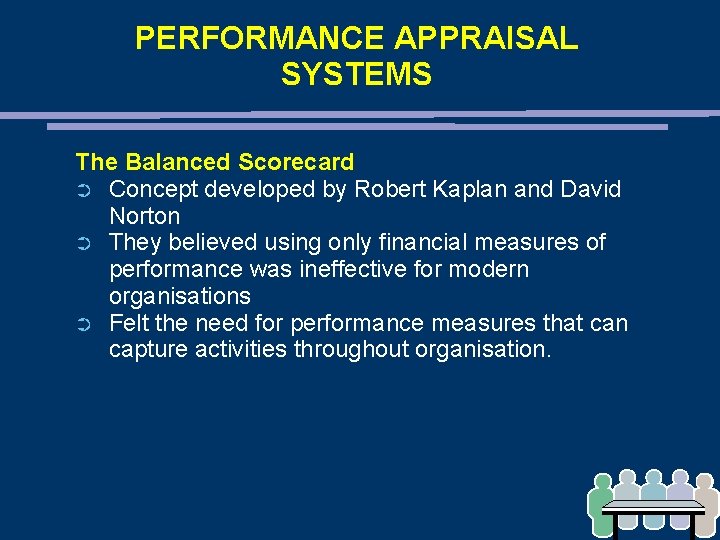 PERFORMANCE APPRAISAL SYSTEMS

The Balanced Scorecard
➲ Concept developed by Robert Kaplan and David Norton
➲ They believed using only financial measures of performance was ineffective for modern organisations
➲ Felt the need for performance measures that can capture activities throughout organisation.